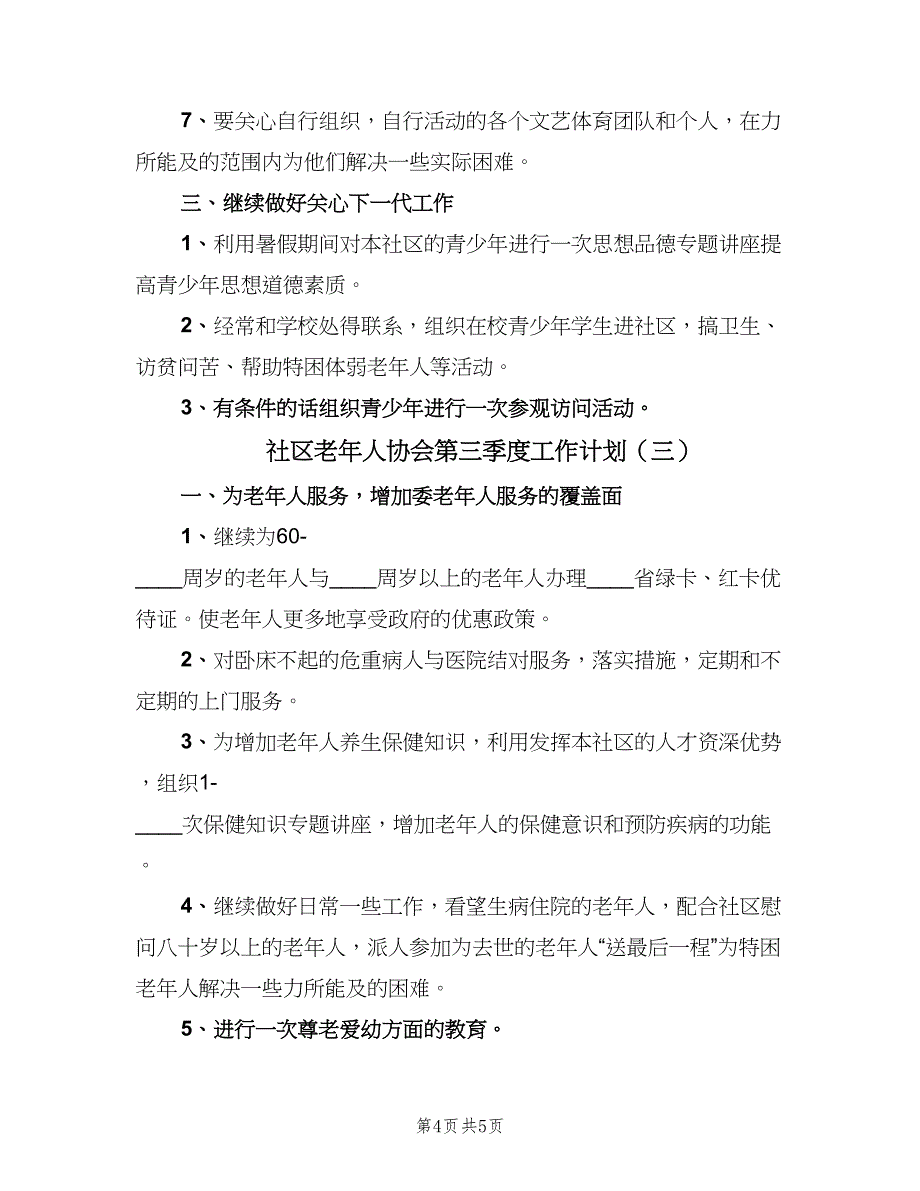 7、要关心自行组织，自行活动的各个文艺体育团队和个人，在力所能及的范围内为他们解决一些实际困难。

三、继续做好关心下一代工作

1、利用暑假期间对本社区的青少年进行一次思想品德专题讲座提高青少年思想道德素质。

2、经常和学校处得联系，组织在校青少年学生进社区，搞卫生、访贫问苦、帮助特困体弱老年人等活动。

3、有条件的话组织青少年进行一次参观访问活动。

社区老年人协会第三季度工作计划（三）

一、为老年人服务，增加委老年人服务的覆盖面

1、继续为60-____周岁的老年人与____周岁以上的老年人办理____省绿卡、红卡优待证。使老年人更多地享受政府的优惠政策。

2、对卧床不起的危重病人与医院结对服务，落实措施，定期和不定期的上门服务。

3、为增加老年人养生保健知识，利用发挥本社区的人才资深优势，组织1-____次保健知识专题讲座，增加老年人的保健意识和预防疾病的功能。

4、继续做好日常一些工作，看望生病住院的老年人，配合社区慰问八十岁以上的老年人，派人参加为去世的老年人“送最后一程”为特困老年人解决一些力所能及的困难。

5、进行一次尊老爱幼方面的教育。

第4页 共5页